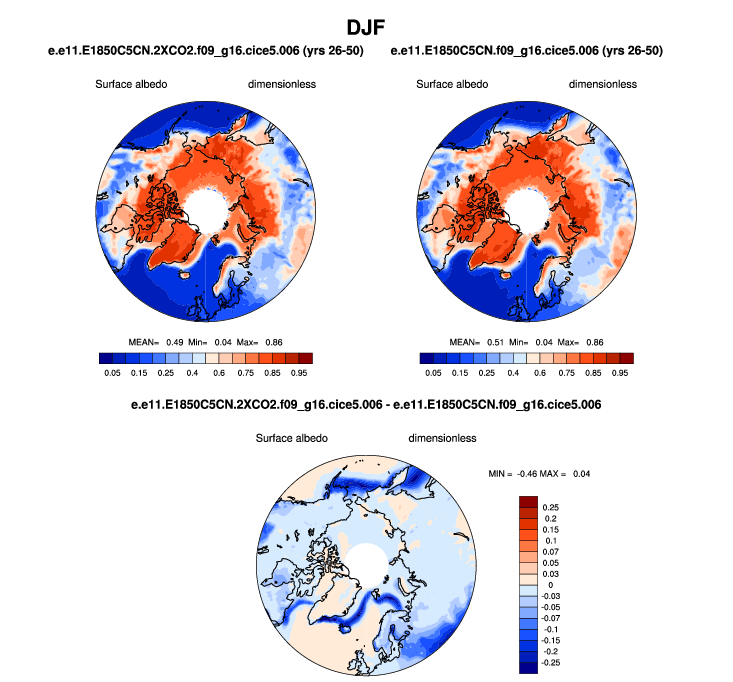 DJF

e.e11.E1850C5CN.2XCO2.f09_g16.cice5.006 (yrs 26-50)

Surface albedo dimensionless

MEAN= 0.49 Min= 0.04 Max= 0.86

0.05 0.15 0.25 0.4 0.6 0.75 0.85 0.95

e.e11.E1850C5CN.f09_g16.cice5.006 (yrs 26-50)

Surface albedo dimensionless

MEAN= 0.51 Min= 0.04 Max= 0.86

0.05 0.15 0.25 0.4 0.6 0.75 0.85 0.95

e.e11.E1850C5CN.2XCO2.f09_g16.cice5.006 - e.e11.E1850C5CN.f09_g16.cice5.006

Surface albedo dimensionless

MIN = -0.46 MAX = 0.04

0.25
0.2
0.15
0.1
0.07
0.05
0.03
0
-0.03
-0.05
-0.07
-0.1
-0.15
-0.2
-0.25